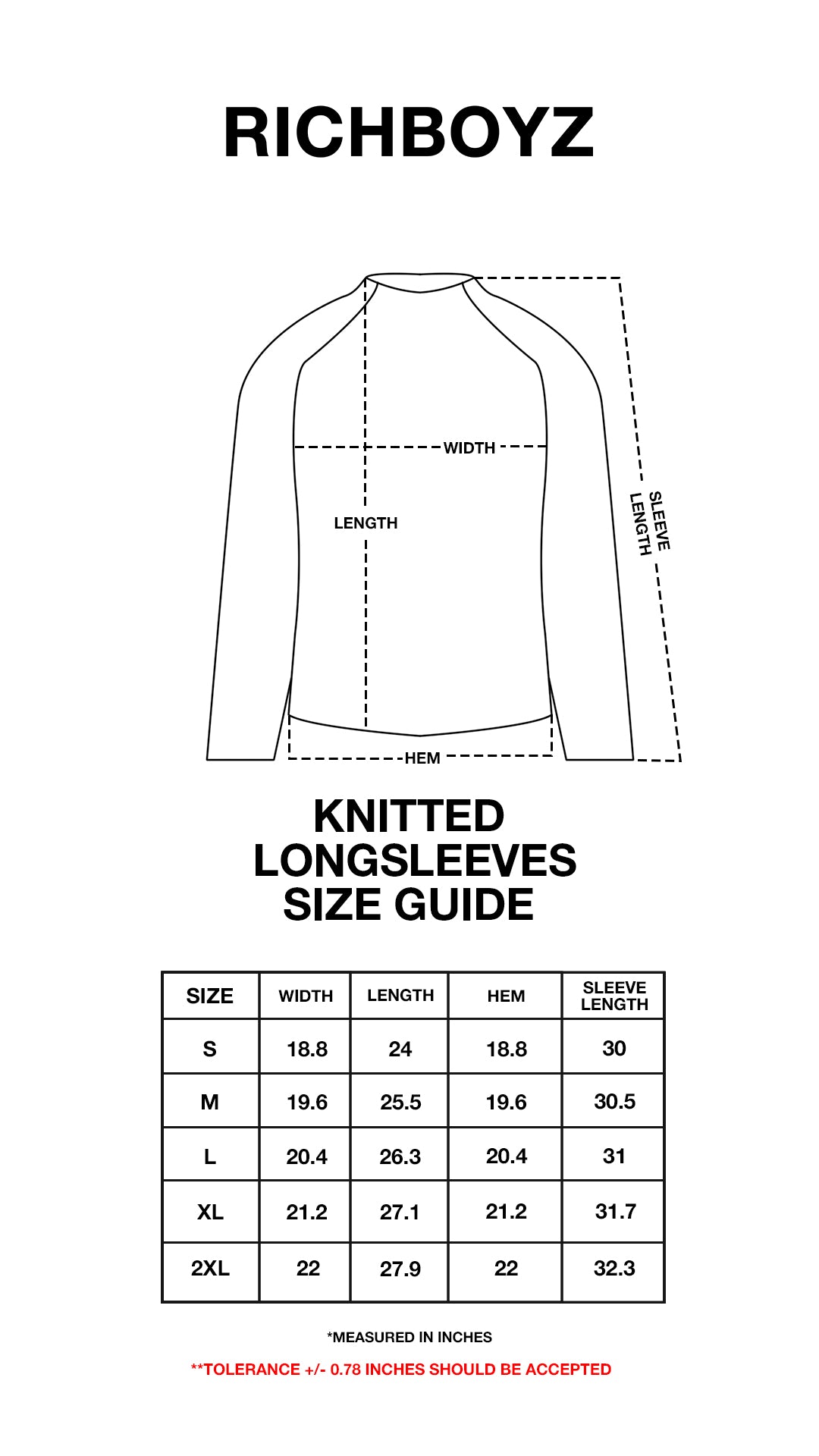 RICHBOYZ

WIDTH
LENGTH
SLEEVE LENGTH
HEM

KNITTED LONGSLEEVES SIZE GUIDE

| SIZE | WIDTH | LENGTH | HEM | SLEEVE LENGTH |
|---|---|---|---|---|
| S | 18.8 | 24 | 18.8 | 30 |
| M | 19.6 | 25.5 | 19.6 | 30.5 |
| L | 20.4 | 26.3 | 20.4 | 31 |
| XL | 21.2 | 27.1 | 21.2 | 31.7 |
| 2XL | 22 | 27.9 | 22 | 32.3 |

*MEASURED IN INCHES

**TOLERANCE +/- 0.78 INCHES SHOULD BE ACCEPTED